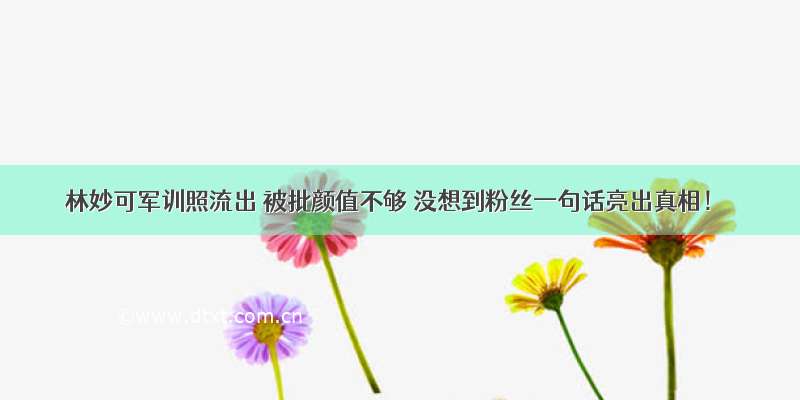 林妙可军训照流出 被批颜值不够 没想到粉丝一句话亮出真相！

© www.dtxt.com.cn